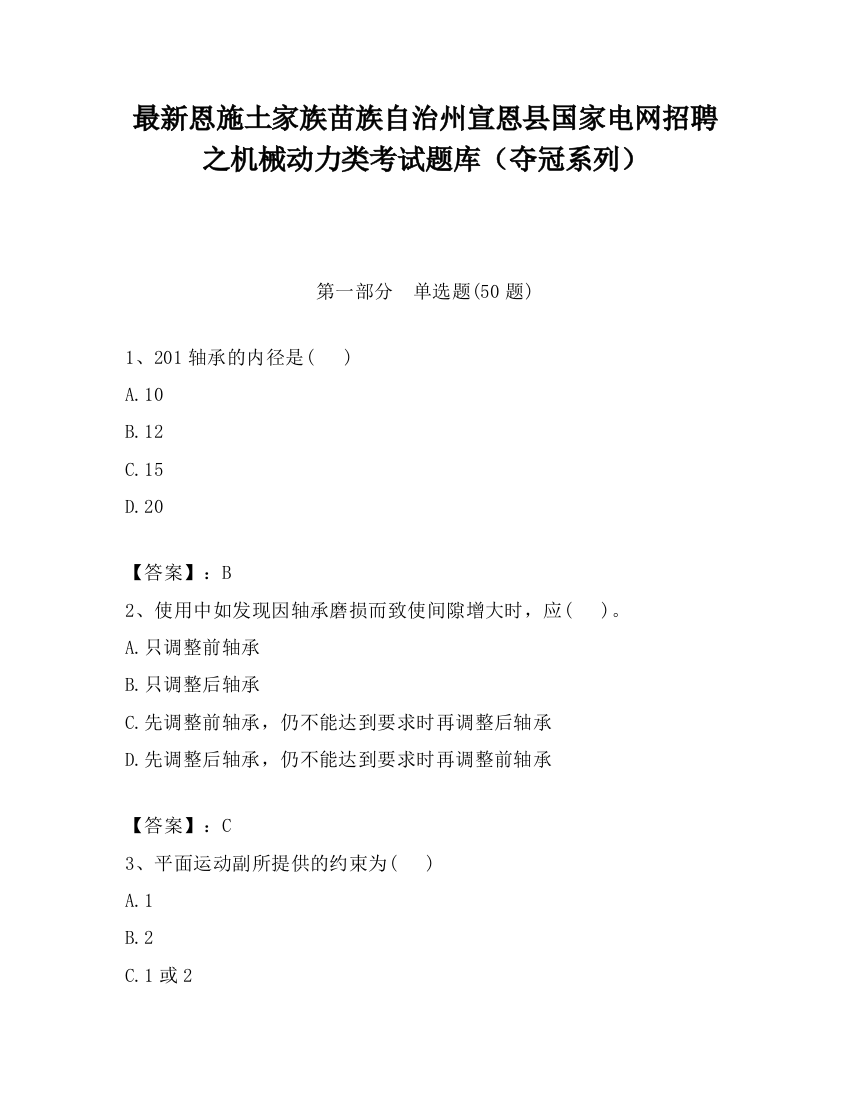 最新恩施土家族苗族自治州宣恩县国家电网招聘之机械动力类考试题库（夺冠系列）

第一部分　单选题(50 题)

1、201 轴承的内径是(　　)

A.10

B.12

C.15

D.20

【答案】：B

2、使用中如发现因轴承磨损而致使间隙增大时，应(　　)。

A.只调整前轴承

B.只调整后轴承

C.先调整前轴承，仍不能达到要求时再调整后轴承

D.先调整后轴承，仍不能达到要求时再调整前轴承

【答案】：C

3、平面运动副所提供的约束为(　　)

A.1

B.2

C.1 或 2